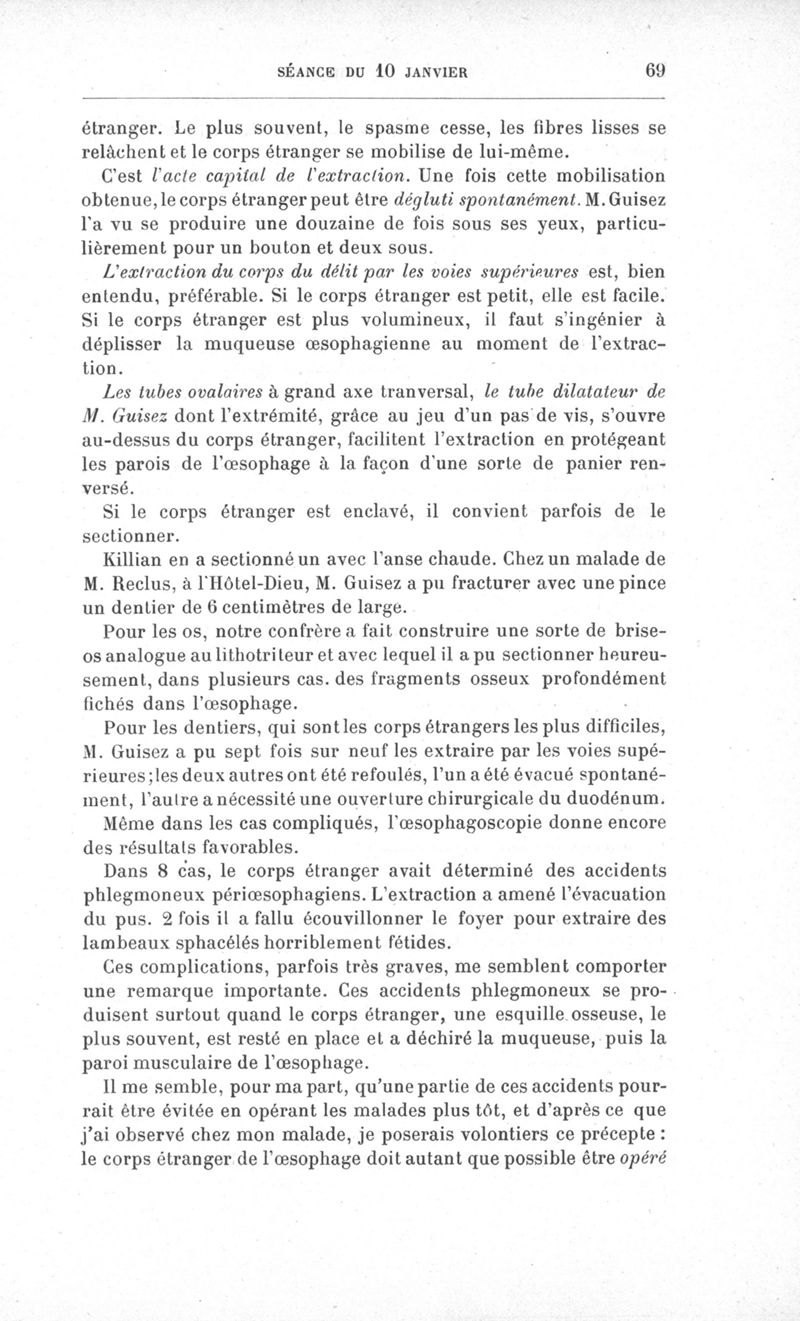 SÉANCE DU 10 JANVIER 69

étranger. Le plus souvent, le spasme cesse, les fibres lisses se relâchent et le corps étranger se mobilise de lui-même.

C'est l'acte capital de l'extraction. Une fois cette mobilisation obtenue, le corps étranger peut être dégluti spontanément. M. Guisez l'a vu se produire une douzaine de fois sous ses yeux, particulièrement pour un bouton et deux sous.

L'extraction du corps du délit par les voies supérieures est, bien entendu, préférable. Si le corps étranger est petit, elle est facile. Si le corps étranger est plus volumineux, il faut s'ingénier à déplisser la muqueuse œsophagienne au moment de l'extraction.

Les tubes ovalaires à grand axe tranversal, le tube dilatateur de M. Guisez dont l'extrémité, grâce au jeu d'un pas de vis, s'ouvre au-dessus du corps étranger, facilitent l'extraction en protégeant les parois de l'œsophage à la façon d'une sorte de panier renversé.

Si le corps étranger est enclavé, il convient parfois de le sectionner.

Killian en a sectionné un avec l'anse chaude. Chez un malade de M. Reclus, à l'Hôtel-Dieu, M. Guisez a pu fracturer avec une pince un dentier de 6 centimètres de large.

Pour les os, notre confrère a fait construire une sorte de brise-os analogue au lithotriteur et avec lequel il a pu sectionner heureusement, dans plusieurs cas. des fragments osseux profondément fichés dans l'œsophage.

Pour les dentiers, qui sont les corps étrangers les plus difficiles, M. Guisez a pu sept fois sur neuf les extraire par les voies supérieures; les deux autres ont été refoulés, l'un a été évacué spontanément, l'autre a nécessité une ouverture chirurgicale du duodénum.

Même dans les cas compliqués, l'œsophagoscopie donne encore des résultats favorables.

Dans 8 cas, le corps étranger avait déterminé des accidents phlegmoneux périœsophagiens. L'extraction a amené l'évacuation du pus. 2 fois il a fallu écouvillonner le foyer pour extraire des lambeaux sphacélés horriblement fétides.

Ces complications, parfois très graves, me semblent comporter une remarque importante. Ces accidents phlegmoneux se produisent surtout quand le corps étranger, une esquille osseuse, le plus souvent, est resté en place et a déchiré la muqueuse, puis la paroi musculaire de l'œsophage.

Il me semble, pour ma part, qu'une partie de ces accidents pourrait être évitée en opérant les malades plus tôt, et d'après ce que j'ai observé chez mon malade, je poserais volontiers ce précepte : le corps étranger de l'œsophage doit autant que possible être opéré